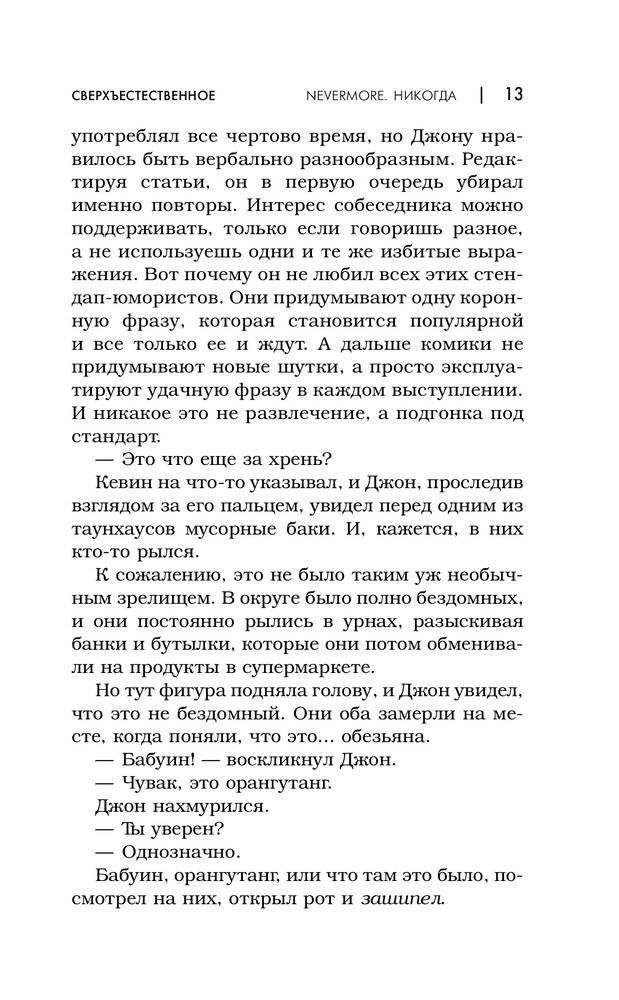 СВЕРХЪЕСТЕСТВЕННОЕ NEVERMORE. НИКОГДА | 13

употреблял все чертово время, но Джону нравилось быть вербально разнообразным. Редактируя статьи, он в первую очередь убирал именно повторы. Интерес собеседника можно поддерживать, только если говоришь разное, а не используешь одни и те же избитые выражения. Вот почему он не любил всех этих стендап-юмористов. Они придумывают одну коронную фразу, которая становится популярной и все только ее и ждут. А дальше комики не придумывают новые шутки, а просто эксплуатируют удачную фразу в каждом выступлении. И никакое это не развлечение, а подгонка под стандарт.

— Это что еще за хрень?

Кевин на что-то указывал, и Джон, проследив взглядом за его пальцем, увидел перед одним из таунхаусов мусорные баки. И, кажется, в них кто-то рылся.

К сожалению, это не было таким уж необычным зрелищем. В округе было полно бездомных, и они постоянно рылись в урнах, разыскивая банки и бутылки, которые они потом обменивали на продукты в супермаркете.

Но тут фигура подняла голову, и Джон увидел, что это не бездомный. Они оба замерли на месте, когда поняли, что это... обезьяна.

— Бабуин! — воскликнул Джон.

— Чувак, это орангутанг.

Джон нахмурился.

— Ты уверен?

— Однозначно.

Бабуин, орангутанг, или что там это было, посмотрел на них, открыл рот и зашипел.